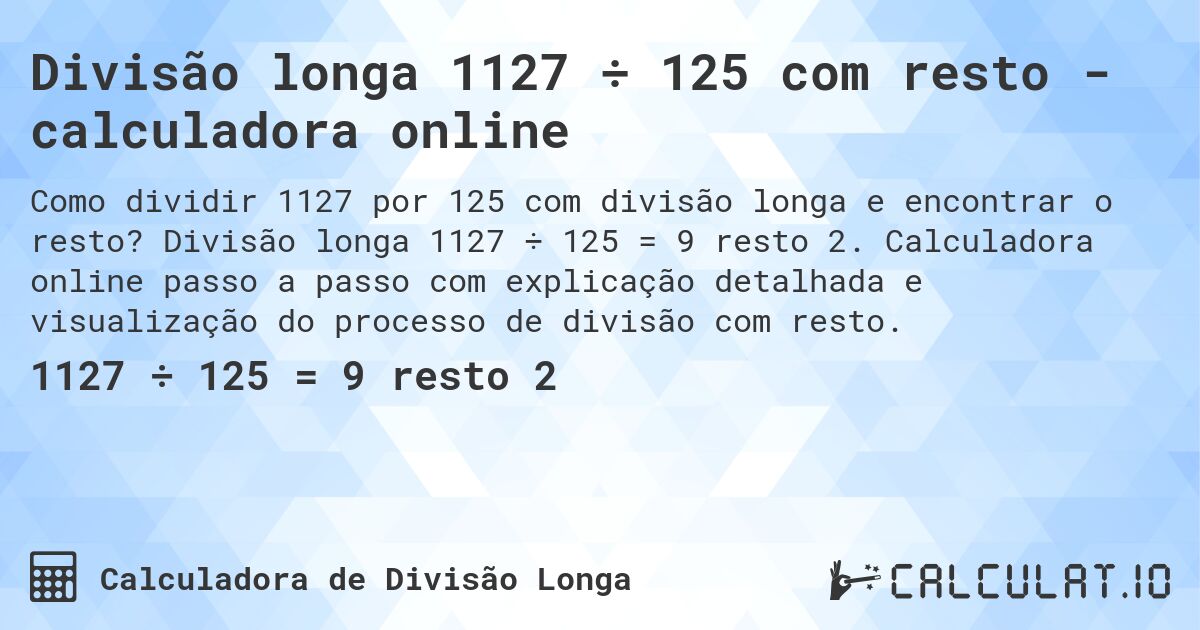 Divisão longa 1127 ÷ 125 com resto - calculadora online

Como dividir 1127 por 125 com divisão longa e encontrar o resto? Divisão longa 1127 ÷ 125 = 9 resto 2. Calculadora online passo a passo com explicação detalhada e visualização do processo de divisão com resto.

1127 ÷ 125 = 9 resto 2

Calculadora de Divisão Longa

CALCULAT.IO